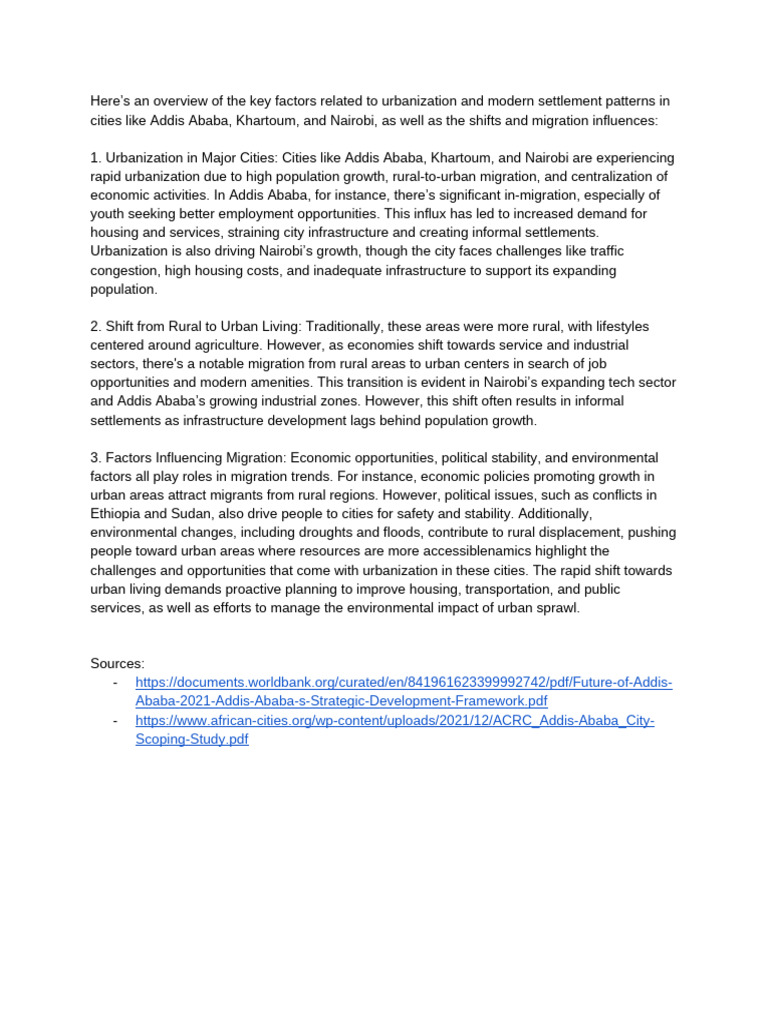 Here's an overview of the key factors related to urbanization and modern settlement patterns in cities like Addis Ababa, Khartoum, and Nairobi, as well as the shifts and migration influences:

1. Urbanization in Major Cities: Cities like Addis Ababa, Khartoum, and Nairobi are experiencing rapid urbanization due to high population growth, rural-to-urban migration, and centralization of economic activities. In Addis Ababa, for instance, there's significant in-migration, especially of youth seeking better employment opportunities. This influx has led to increased demand for housing and services, straining city infrastructure and creating informal settlements. Urbanization is also driving Nairobi's growth, though the city faces challenges like traffic congestion, high housing costs, and inadequate infrastructure to support its expanding population.

2. Shift from Rural to Urban Living: Traditionally, these areas were more rural, with lifestyles centered around agriculture. However, as economies shift towards service and industrial sectors, there's a notable migration from rural areas to urban centers in search of job opportunities and modern amenities. This transition is evident in Nairobi's expanding tech sector and Addis Ababa's growing industrial zones. However, this shift often results in informal settlements as infrastructure development lags behind population growth.

3. Factors Influencing Migration: Economic opportunities, political stability, and environmental factors all play roles in migration trends. For instance, economic policies promoting growth in urban areas attract migrants from rural regions. However, political issues, such as conflicts in Ethiopia and Sudan, also drive people to cities for safety and stability. Additionally, environmental changes, including droughts and floods, contribute to rural displacement, pushing people toward urban areas where resources are more accessiblenamics highlight the challenges and opportunities that come with urbanization in these cities. The rapid shift towards urban living demands proactive planning to improve housing, transportation, and public services, as well as efforts to manage the environmental impact of urban sprawl.

Sources:
- https://documents.worldbank.org/curated/en/841961623399992742/pdf/Future-of-Addis-Ababa-2021-Addis-Ababa-s-Strategic-Development-Framework.pdf
- https://www.african-cities.org/wp-content/uploads/2021/12/ACRC_Addis-Ababa_City-Scoping-Study.pdf